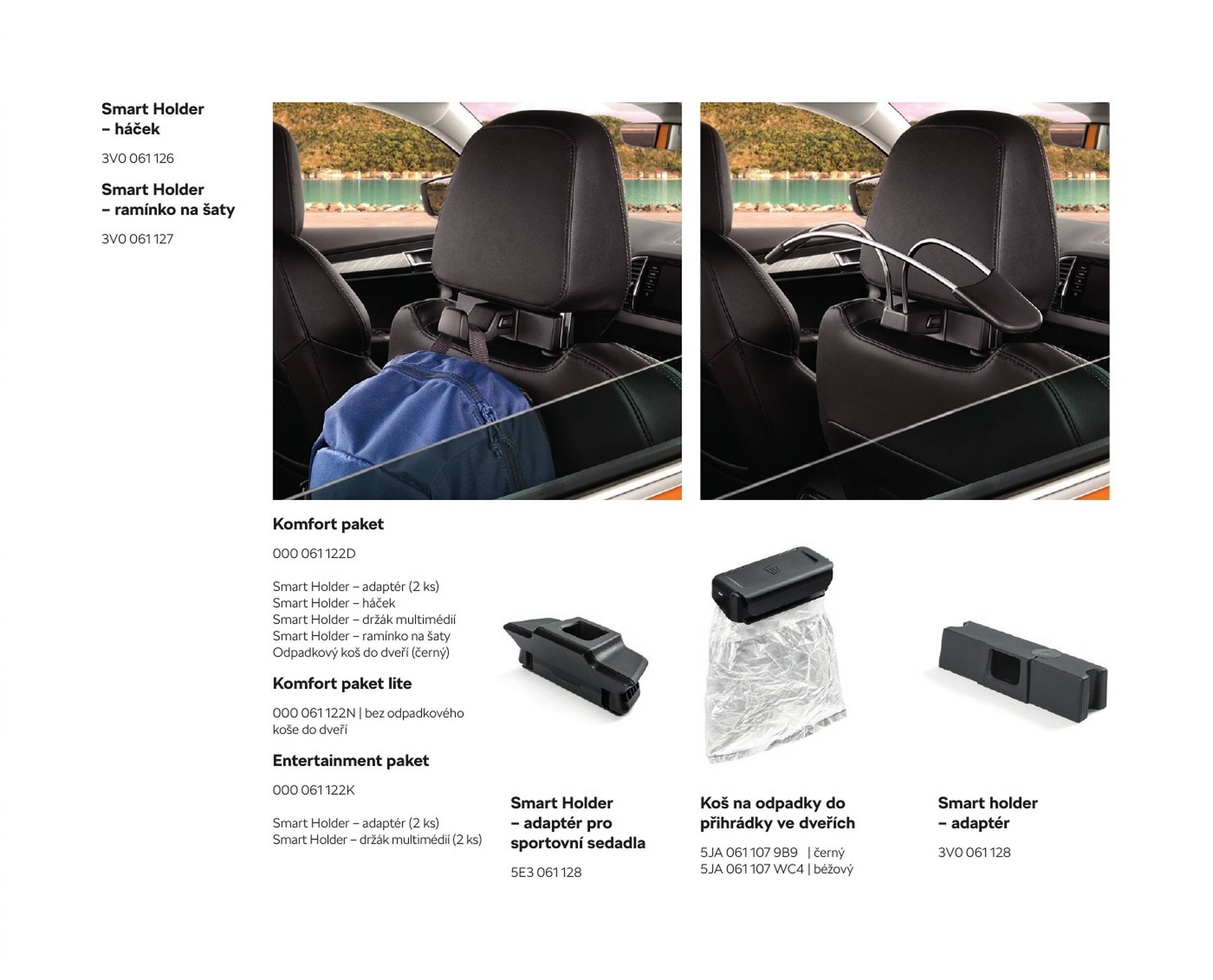 Smart Holder
– háček

3V0 061 126

Smart Holder
– ramínko na šaty

3V0 061 127

Komfort paket

000 061 122D

Smart Holder – adaptér (2 ks)
Smart Holder – háček
Smart Holder – držák multimédií
Smart Holder – ramínko na šaty
Odpadkový koš do dveří (černý)

Komfort paket lite

000 061 122N | bez odpadkového koše do dveří

Entertainment paket

000 061 122K

Smart Holder – adaptér (2 ks)
Smart Holder – držák multimédií (2 ks)

Smart Holder
– adaptér pro sportovní sedadla

5E3 061 128

Koš na odpadky do přihrádky ve dveřích

5JA 061 107 9B9 | černý
5JA 061 107 WC4 | béžový

Smart holder
– adaptér

3V0 061 128